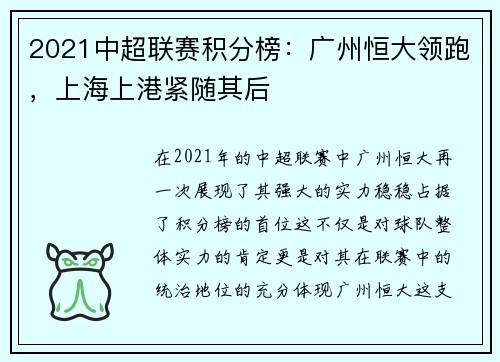 2021中超联赛积分榜：广州恒大领跑，上海上港紧随其后

在2021年的中超联赛中广州恒大再一次展现了其强大的实力稳稳占据了积分榜的首位这不仅是对球队整体实力的肯定更是对其在联赛中的统治地位的充分体现广州恒大这支